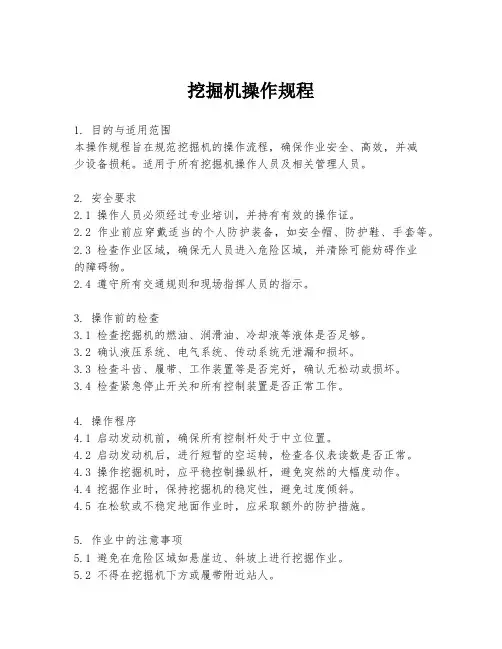 挖掘机操作规程

1. 目的与适用范围
本操作规程旨在规范挖掘机的操作流程，确保作业安全、高效，并减少设备损耗。适用于所有挖掘机操作人员及相关管理人员。

2. 安全要求
2.1 操作人员必须经过专业培训，并持有有效的操作证。
2.2 作业前应穿戴适当的个人防护装备，如安全帽、防护鞋、手套等。
2.3 检查作业区域，确保无人员进入危险区域，并清除可能妨碍作业的障碍物。
2.4 遵守所有交通规则和现场指挥人员的指示。

3. 操作前的检查
3.1 检查挖掘机的燃油、润滑油、冷却液等液体是否足够。
3.2 确认液压系统、电气系统、传动系统无泄漏和损坏。
3.3 检查斗齿、履带、工作装置等是否完好，确认无松动或损坏。
3.4 检查紧急停止开关和所有控制装置是否正常工作。

4. 操作程序
4.1 启动发动机前，确保所有控制杆处于中立位置。
4.2 启动发动机后，进行短暂的空运转，检查各仪表读数是否正常。
4.3 操作挖掘机时，应平稳控制操纵杆，避免突然的大幅度动作。
4.4 挖掘作业时，保持挖掘机的稳定性，避免过度倾斜。
4.5 在松软或不稳定地面作业时，应采取额外的防护措施。

5. 作业中的注意事项
5.1 避免在危险区域如悬崖边、斜坡上进行挖掘作业。
5.2 不得在挖掘机下方或履带附近站人。